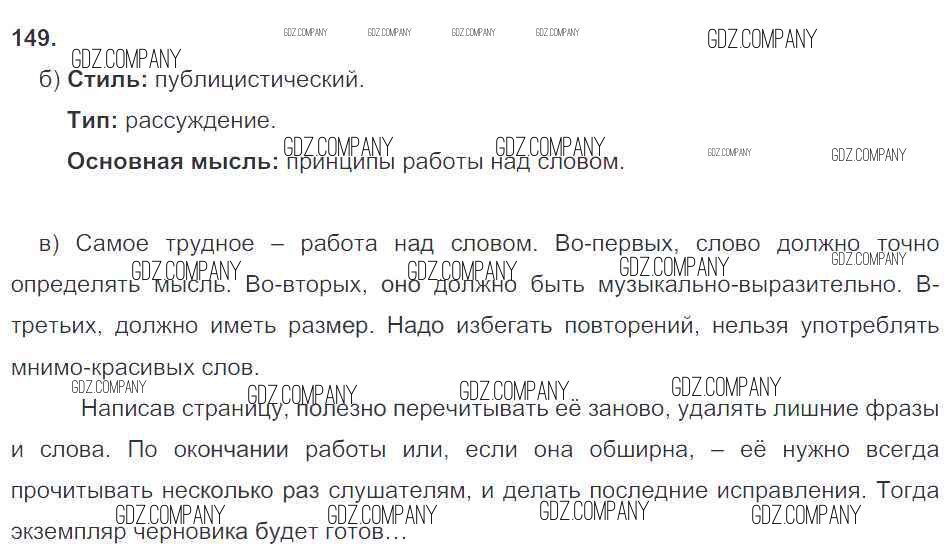 149.

б) Стиль: публицистический.

Тип: рассуждение.

Основная мысль: принципы работы над словом.

в) Самое трудное – работа над словом. Во-первых, слово должно точно определять мысль. Во-вторых, оно должно быть музыкально-выразительно. В-третьих, должно иметь размер. Надо избегать повторений, нельзя употреблять мнимо-красивых слов.

Написав страницу, полезно перечитывать её заново, удалять лишние фразы и слова. По окончании работы или, если она обширна, – её нужно всегда прочитывать несколько раз слушателям, и делать последние исправления. Тогда экземпляр черновика будет готов…

GDZ.COMPANY